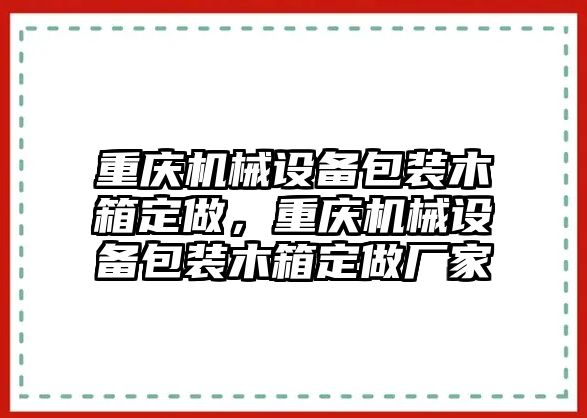 重庆机械设备包装木箱定做，重庆机械设备包装木箱定做厂家